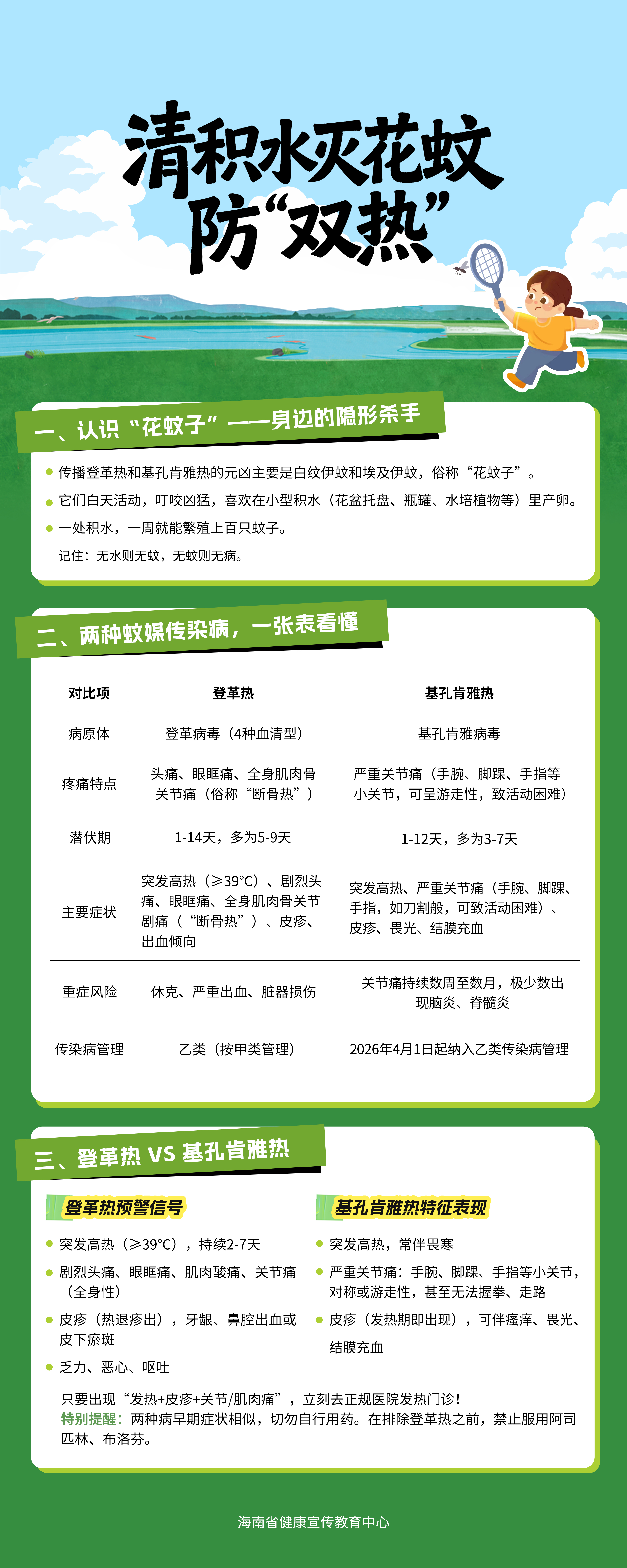 清积水灭花蚊
防“双热”

一、认识“花蚊子”——身边的隐形杀手

传播登革热和基孔肯雅热的元凶主要是白纹伊蚊和埃及伊蚊，俗称“花蚊子”。
它们白天活动，叮咬凶猛，喜欢在小型积水（花盆托盘、瓶罐、水培植物等）里产卵。
一处积水，一周就能繁殖上百只蚊子。
记住：无水则无蚊，无蚊则无病。

二、两种蚊媒传染病，一张表看懂

| 对比项 | 登革热 | 基孔肯雅热 |
|---|---|---|
| 病原体 | 登革病毒（4种血清型） | 基孔肯雅病毒 |
| 疼痛特点 | 头痛、眼眶痛、全身肌肉骨关节痛（俗称“断骨热”） | 严重关节痛（手腕、脚踝、手指等小关节，可呈游走性，致活动困难） |
| 潜伏期 | 1-14天，多为5-9天 | 1-12天，多为3-7天 |
| 主要症状 | 突发高热（≥39°C）、剧烈头痛、眼眶痛、全身肌肉骨关节剧痛（“断骨热”）、皮疹、出血倾向 | 突发高热、严重关节痛（手腕、脚踝、手指，如刀割般，可致活动困难）、皮疹、畏光、结膜充血 |
| 重症风险 | 休克、严重出血、脏器损伤 | 关节痛持续数周至数月，极少数出现脑炎、脊髓炎 |
| 传染病管理 | 乙类（按甲类管理） | 2026年4月1日起纳入乙类传染病管理 |

三、登革热 VS 基孔肯雅热

登革热预警信号

突发高热（≥39°C），持续2-7天
剧烈头痛、眼眶痛、肌肉酸痛、关节痛（全身性）
皮疹（热退疹出），牙龈、鼻腔出血或皮下瘀斑
乏力、恶心、呕吐

基孔肯雅热特征表现

突发高热，常伴畏寒
严重关节痛：手腕、脚踝、手指等小关节，对称或游走性，甚至无法握拳、走路
皮疹（发热期即出现），可伴瘙痒、畏光、结膜充血

只要出现“发热+皮疹+关节/肌肉痛”，立刻去正规医院发热门诊！
特别提醒：两种病早期症状相似，切勿自行用药。在排除登革热之前，禁止服用阿司匹林、布洛芬。

海南省健康宣传教育中心